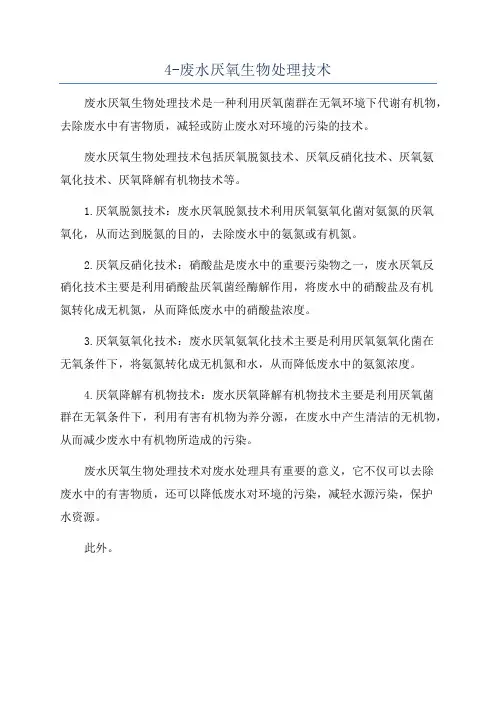 4-废水厌氧生物处理技术

废水厌氧生物处理技术是一种利用厌氧菌群在无氧环境下代谢有机物，去除废水中有害物质，减轻或防止废水对环境的污染的技术。

废水厌氧生物处理技术包括厌氧脱氮技术、厌氧反硝化技术、厌氧氨氧化技术、厌氧降解有机物技术等。

1.厌氧脱氮技术：废水厌氧脱氮技术利用厌氧氨氧化菌对氨氮的厌氧氧化，从而达到脱氮的目的，去除废水中的氨氮或有机氮。

2.厌氧反硝化技术：硝酸盐是废水中的重要污染物之一，废水厌氧反硝化技术主要是利用硝酸盐厌氧菌经酶解作用，将废水中的硝酸盐及有机氮转化成无机氮，从而降低废水中的硝酸盐浓度。

3.厌氧氨氧化技术：废水厌氧氨氧化技术主要是利用厌氧氨氧化菌在无氧条件下，将氨氮转化成无机氮和水，从而降低废水中的氨氮浓度。

4.厌氧降解有机物技术：废水厌氧降解有机物技术主要是利用厌氧菌群在无氧条件下，利用有害有机物为养分源，在废水中产生清洁的无机物，从而减少废水中有机物所造成的污染。

废水厌氧生物处理技术对废水处理具有重要的意义，它不仅可以去除废水中的有害物质，还可以降低废水对环境的污染，减轻水源污染，保护水资源。

此外。